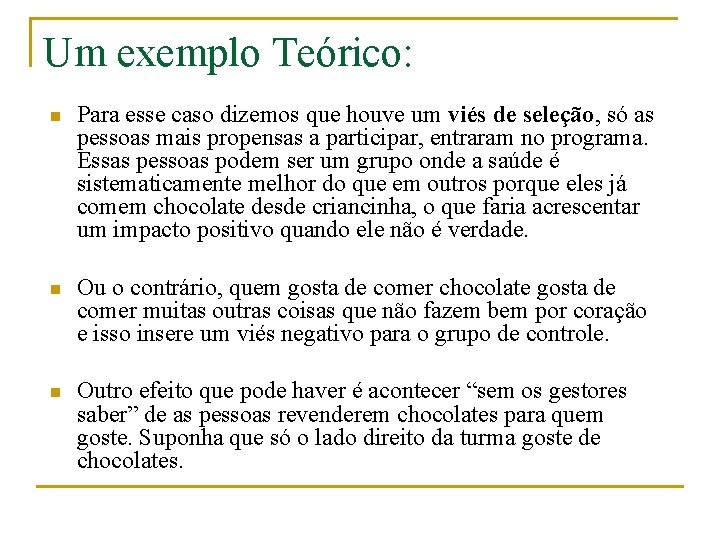 Um exemplo Teórico:

Para esse caso dizemos que houve um viés de seleção, só as pessoas mais propensas a participar, entraram no programa. Essas pessoas podem ser um grupo onde a saúde é sistematicamente melhor do que em outros porque eles já comem chocolate desde criancinha, o que faria acrescentar um impacto positivo quando ele não é verdade.

Ou o contrário, quem gosta de comer chocolate gosta de comer muitas outras coisas que não fazem bem por coração e isso insere um viés negativo para o grupo de controle.

Outro efeito que pode haver é acontecer “sem os gestores saber” de as pessoas revenderem chocolates para quem goste. Suponha que só o lado direito da turma goste de chocolates.